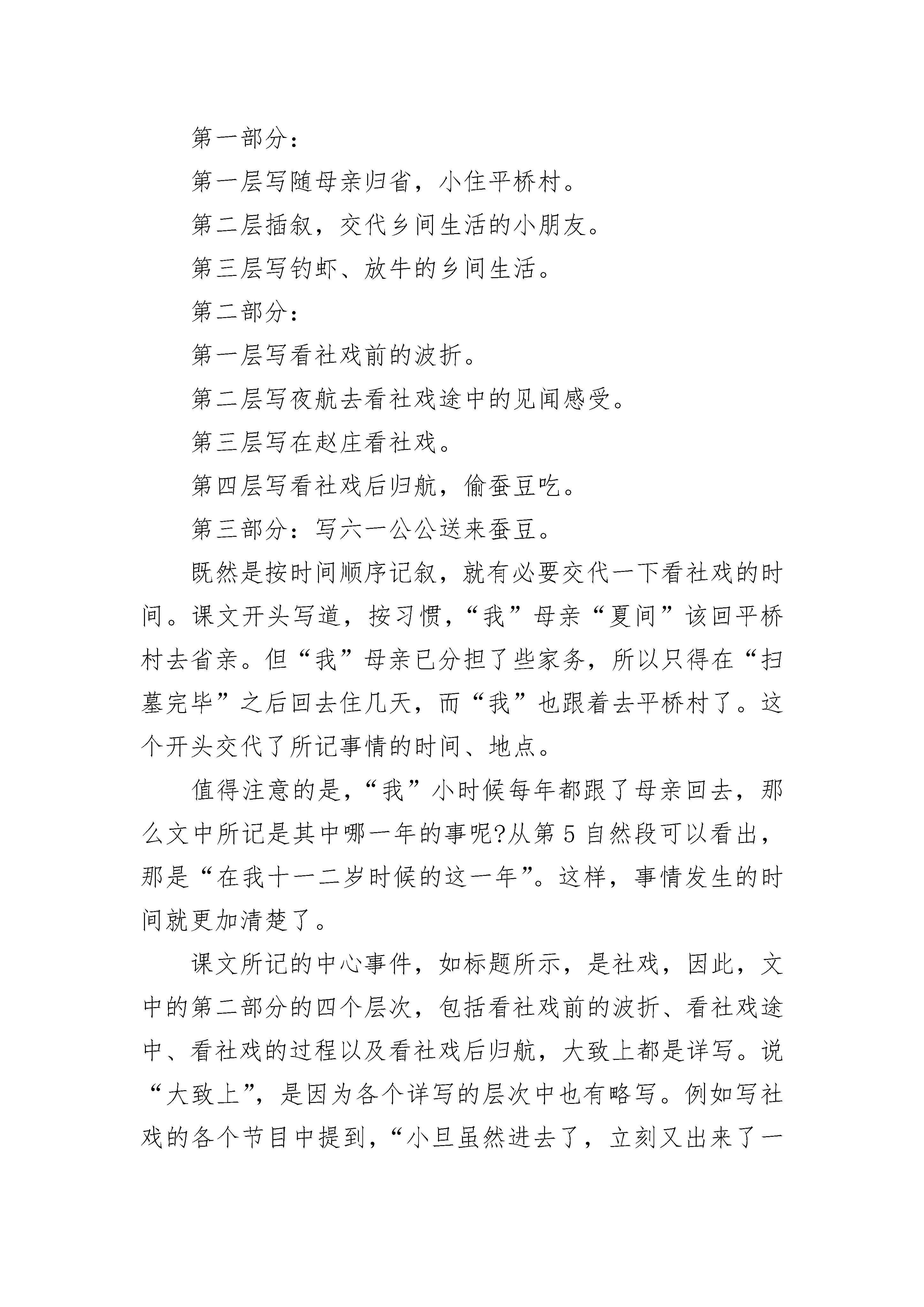 第一部分：

第一层写随母亲归省，小住平桥村。

第二层插叙，交代乡间生活的小朋友。

第三层写钓虾、放牛的乡间生活。

第二部分：

第一层写看社戏前的波折。

第二层写夜航去看社戏途中的见闻感受。

第三层写在赵庄看社戏。

第四层写看社戏后归航，偷蚕豆吃。

第三部分：写六一公公送来蚕豆。

既然是按时间顺序记叙，就有必要交代一下看社戏的时间。课文开头写道，按习惯，“我”母亲“夏间”该回平桥村去省亲。但“我”母亲已分担了些家务，所以只得在“扫墓完毕”之后回去住几天，而“我”也跟着去平桥村了。这个开头交代了所记事情的时间、地点。

值得注意的是，“我”小时候每年都跟了母亲回去，那么文中所记是其中哪一年的事呢?从第 5 自然段可以看出，那是“在我十一二岁时候的这一年”。这样，事情发生的时间就更加清楚了。

课文所记的中心事件，如标题所示，是社戏，因此，文中的第二部分的四个层次，包括看社戏前的波折、看社戏途中、看社戏的过程以及看社戏后归航，大致上都是详写。说“大致上”，是因为各个详写的层次中也有略写。例如写社戏的各个节目中提到，“小旦虽然进去了，立刻又出来了一